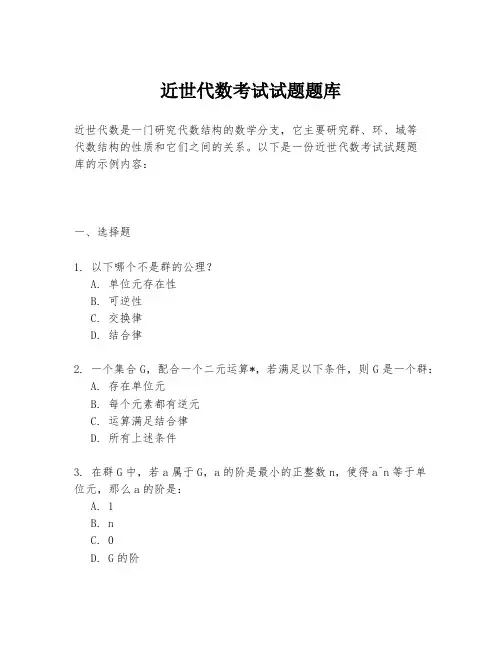 近世代数考试试题题库

近世代数是一门研究代数结构的数学分支，它主要研究群、环、域等代数结构的性质和它们之间的关系。以下是一份近世代数考试试题题库的示例内容：

一、选择题

1. 以下哪个不是群的公理？
A. 单位元存在性
B. 可逆性
C. 交换律
D. 结合律

2. 一个集合 G，配合一个二元运算*，若满足以下条件，则 G 是一个群：
A. 存在单位元
B. 每个元素都有逆元
C. 运算满足结合律
D. 所有上述条件

3. 在群 G 中，若 a 属于 G，a 的阶是最小的正整数 n，使得 a^n 等于单位元，那么 a 的阶是：
A. 1
B. n
C. 0
D. G 的阶